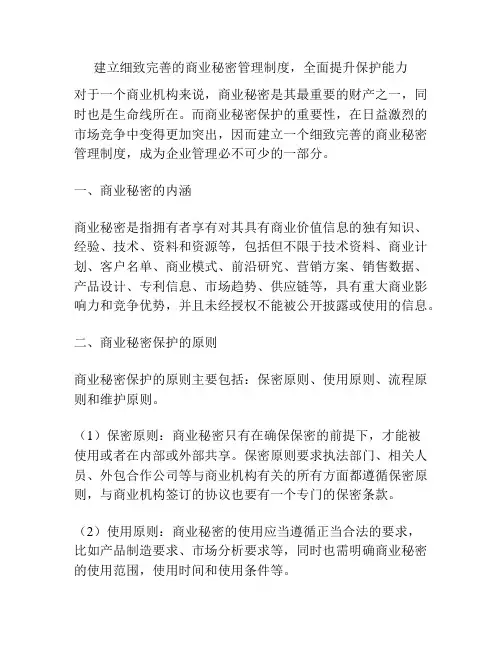 建立细致完善的商业秘密管理制度，全面提升保护能力

对于一个商业机构来说，商业秘密是其最重要的财产之一，同时也是生命线所在。而商业秘密保护的重要性，在日益激烈的市场竞争中变得更加突出，因而建立一个细致完善的商业秘密管理制度，成为企业管理必不可少的一部分。

一、商业秘密的内涵

商业秘密是指拥有者享有对其具有商业价值信息的独有知识、经验、技术、资料和资源等，包括但不限于技术资料、商业计划、客户名单、商业模式、前沿研究、营销方案、销售数据、产品设计、专利信息、市场趋势、供应链等，具有重大商业影响力和竞争优势，并且未经授权不能被公开披露或使用的信息。

二、商业秘密保护的原则

商业秘密保护的原则主要包括：保密原则、使用原则、流程原则和维护原则。

（1）保密原则：商业秘密只有在确保保密的前提下，才能被使用或者在内部或外部共享。保密原则要求执法部门、相关人员、外包合作公司等与商业机构有关的所有方面都遵循保密原则，与商业机构签订的协议也要有一个专门的保密条款。

（2）使用原则：商业秘密的使用应当遵循正当合法的要求，比如产品制造要求、市场分析要求等，同时也需明确商业秘密的使用范围，使用时间和使用条件等。